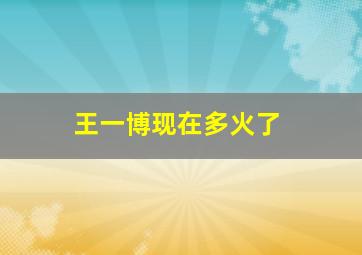 王一博现在多火了